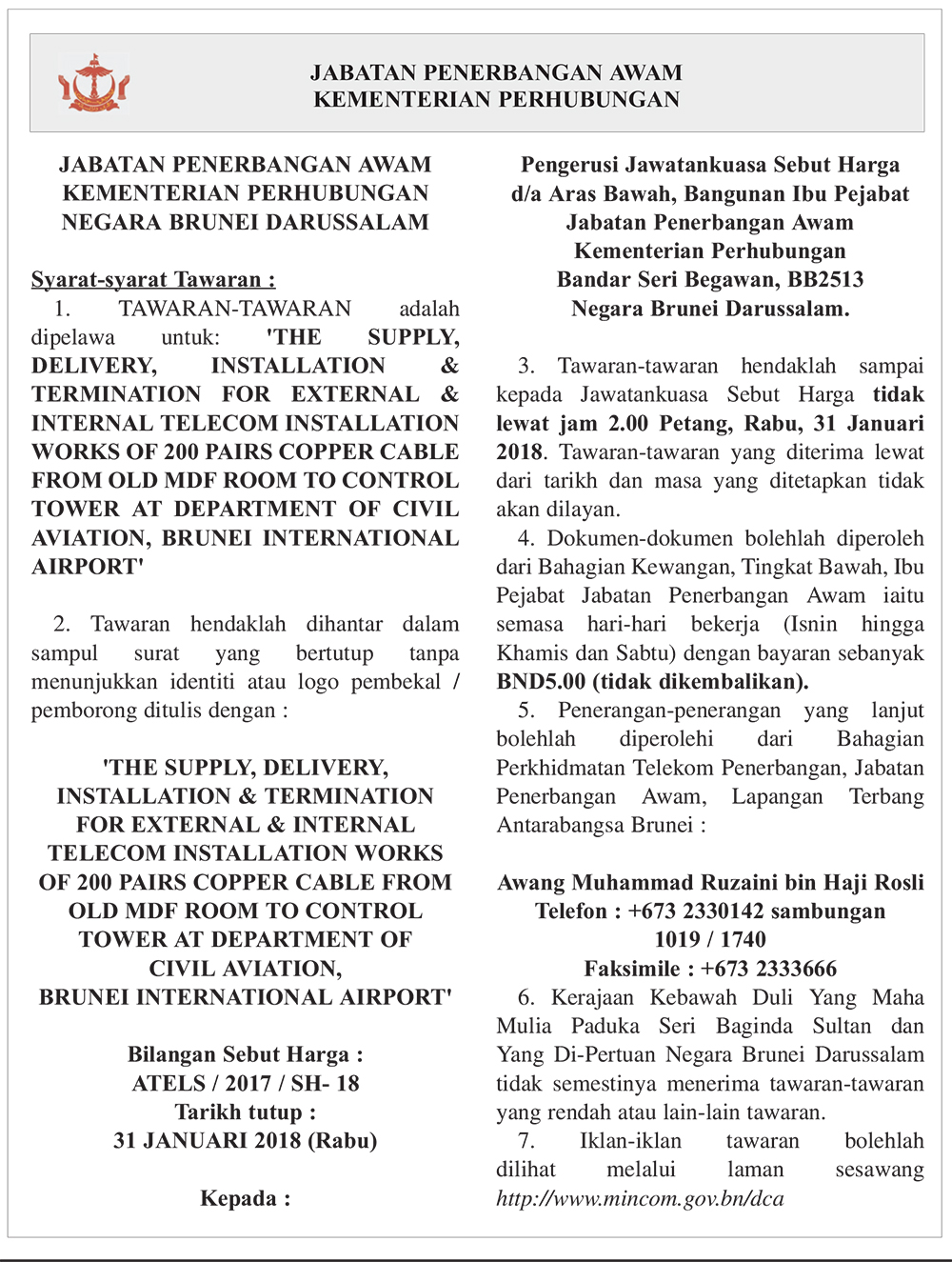 JABATAN PENERBANGAN AWAM
KEMENTERIAN PERHUBUNGAN

JABATAN PENERBANGAN AWAM
KEMENTERIAN PERHUBUNGAN
NEGARA BRUNEI DARUSSALAM

Syarat-syarat Tawaran :

1. TAWARAN-TAWARAN adalah dipelawa untuk: 'THE SUPPLY, DELIVERY, INSTALLATION & TERMINATION FOR EXTERNAL & INTERNAL TELECOM INSTALLATION WORKS OF 200 PAIRS COPPER CABLE FROM OLD MDF ROOM TO CONTROL TOWER AT DEPARTMENT OF CIVIL AVIATION, BRUNEI INTERNATIONAL AIRPORT'

2. Tawaran hendaklah dihantar dalam sampul surat yang bertutup tanpa menunjukkan identiti atau logo pembekal / pemborong ditulis dengan :

'THE SUPPLY, DELIVERY, INSTALLATION & TERMINATION FOR EXTERNAL & INTERNAL TELECOM INSTALLATION WORKS OF 200 PAIRS COPPER CABLE FROM OLD MDF ROOM TO CONTROL TOWER AT DEPARTMENT OF CIVIL AVIATION, BRUNEI INTERNATIONAL AIRPORT'

Bilangan Sebut Harga :
ATELS / 2017 / SH- 18
Tarikh tutup :
31 JANUARI 2018 (Rabu)

Kepada :

Pengerusi Jawatankuasa Sebut Harga
d/a Aras Bawah, Bangunan Ibu Pejabat
Jabatan Penerbangan Awam
Kementerian Perhubungan
Bandar Seri Begawan, BB2513
Negara Brunei Darussalam.

3. Tawaran-tawaran hendaklah sampai kepada Jawatankuasa Sebut Harga tidak lewat jam 2.00 Petang, Rabu, 31 Januari 2018. Tawaran-tawaran yang diterima lewat dari tarikh dan masa yang ditetapkan tidak akan dilayan.

4. Dokumen-dokumen bolehlah diperoleh dari Bahagian Kewangan, Tingkat Bawah, Ibu Pejabat Jabatan Penerbangan Awam iaitu semasa hari-hari bekerja (Isnin hingga Khamis dan Sabtu) dengan bayaran sebanyak BND5.00 (tidak dikembalikan).

5. Penerangan-penerangan yang lanjut bolehlah diperolehi dari Bahagian Perkhidmatan Telekom Penerbangan, Jabatan Penerbangan Awam, Lapangan Terbang Antarabangsa Brunei :

Awang Muhammad Ruzaini bin Haji Rosli
Telefon : +673 2330142 sambungan
1019 / 1740
Faksimile : +673 2333666

6. Kerajaan Kebawah Duli Yang Maha Mulia Paduka Seri Baginda Sultan dan Yang Di-Pertuan Negara Brunei Darussalam tidak semestinya menerima tawaran-tawaran yang rendah atau lain-lain tawaran.

7. Iklan-iklan tawaran bolehlah dilihat melalui laman sesawang http://www.mincom.gov.bn/dca